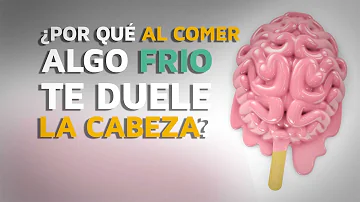 ¿POR QUÉ AL COMER ALGO FRIO TE DUELE LA CABEZA?